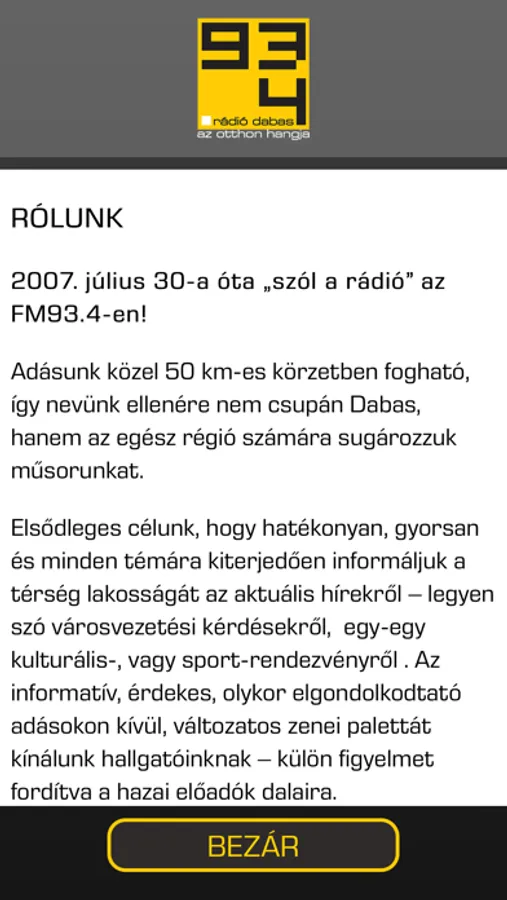 93
4
rádió dabas
az otthon hangja

RÓLUNK

2007. július 30-a óta „szól a rádió” az FM93.4-en!

Adásunk közel 50 km-es körzetben fogható, így nevünk ellenére nem csupán Dabas, hanem az egész régió számára sugározzuk műsorunkat.

Elsődleges célunk, hogy hatékonyan, gyorsan és minden témára kiterjedően informáljuk a térség lakosságát az aktuális hírekről – legyen szó városvezetési kérdésekről, egy-egy kulturális-, vagy sport-rendezvényről . Az informatív, érdekes, olykor elgondolkodtató adásokon kívül, változatos zenei palettát kínálunk hallgatóinknak – külön figyelmet fordítva a hazai előadók dalaira.

BEZÁR